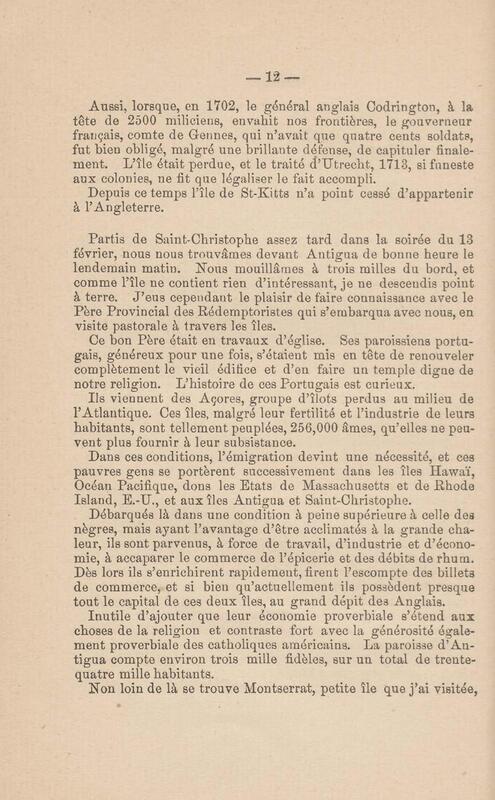 — 12 —

Aussi, lorsque, en 1702, le général anglais Codrington, à la tête de 2500 miliciens, envahit nos frontières, le gouverneur français, comte de Gennes, qui n'avait que quatre cents soldats, fut bien obligé, malgré une brillante défense, de capituler finalement. L'île était perdue, et le traité d'Utrecht, 1713, si funeste aux colonies, ne fit que légaliser le fait accompli.

Depuis ce temps l'île de St-Kitts n'a point cessé d'appartenir à l'Angleterre.

Partis de Saint-Christophe assez tard dans la soirée du 13 février, nous nous trouvâmes devant Antigua de bonne heure le lendemain matin. Nous mouillâmes à trois milles du bord, et comme l'île ne contient rien d'intéressant, je ne descendis point à terre. J'eus cependant le plaisir de faire connaissance avec le Père Provincial des Rédemptoristes qui s'embarqua avec nous, en visite pastorale à travers les îles.

Ce bon Père était en travaux d'église. Ses paroissiens portugais, généreux pour une fois, s'étaient mis en tête de renouveler complètement le vieil édifice et d'en faire un temple digne de notre religion. L'histoire de ces Portugais est curieux.

Ils viennent des Açores, groupe d'îlots perdus au milieu de l'Atlantique. Ces îles, malgré leur fertilité et l'industrie de leurs habitants, sont tellement peuplées, 256,000 âmes, qu'elles ne peuvent plus fournir à leur subsistance.

Dans ces conditions, l'émigration devint une nécessité, et ces pauvres gens se portèrent successivement dans les îles Hawaï, Océan Pacifique, dons les Etats de Massachusetts et de Rhode Island, E.-U., et aux îles Antigua et Saint-Christophe.

Débarqués là dans une condition à peine supérieure à celle des nègres, mais ayant l'avantage d'être acclimatés à la grande chaleur, ils sont parvenus, à force de travail, d'industrie et d'économie, à accaparer le commerce de l'épicerie et des débits de rhum. Dès lors ils s'enrichirent rapidement, firent l'escompte des billets de commerce, et si bien qu'actuellement ils possèdent presque tout le capital de ces deux îles, au grand dépit des Anglais.

Inutile d'ajouter que leur économie proverbiale s'étend aux choses de la religion et contraste fort avec la générosité également proverbiale des catholiques américains. La paroisse d'Antigua compte environ trois mille fidèles, sur un total de trente-quatre mille habitants.

Non loin de là se trouve Montserrat, petite île que j'ai visitée,